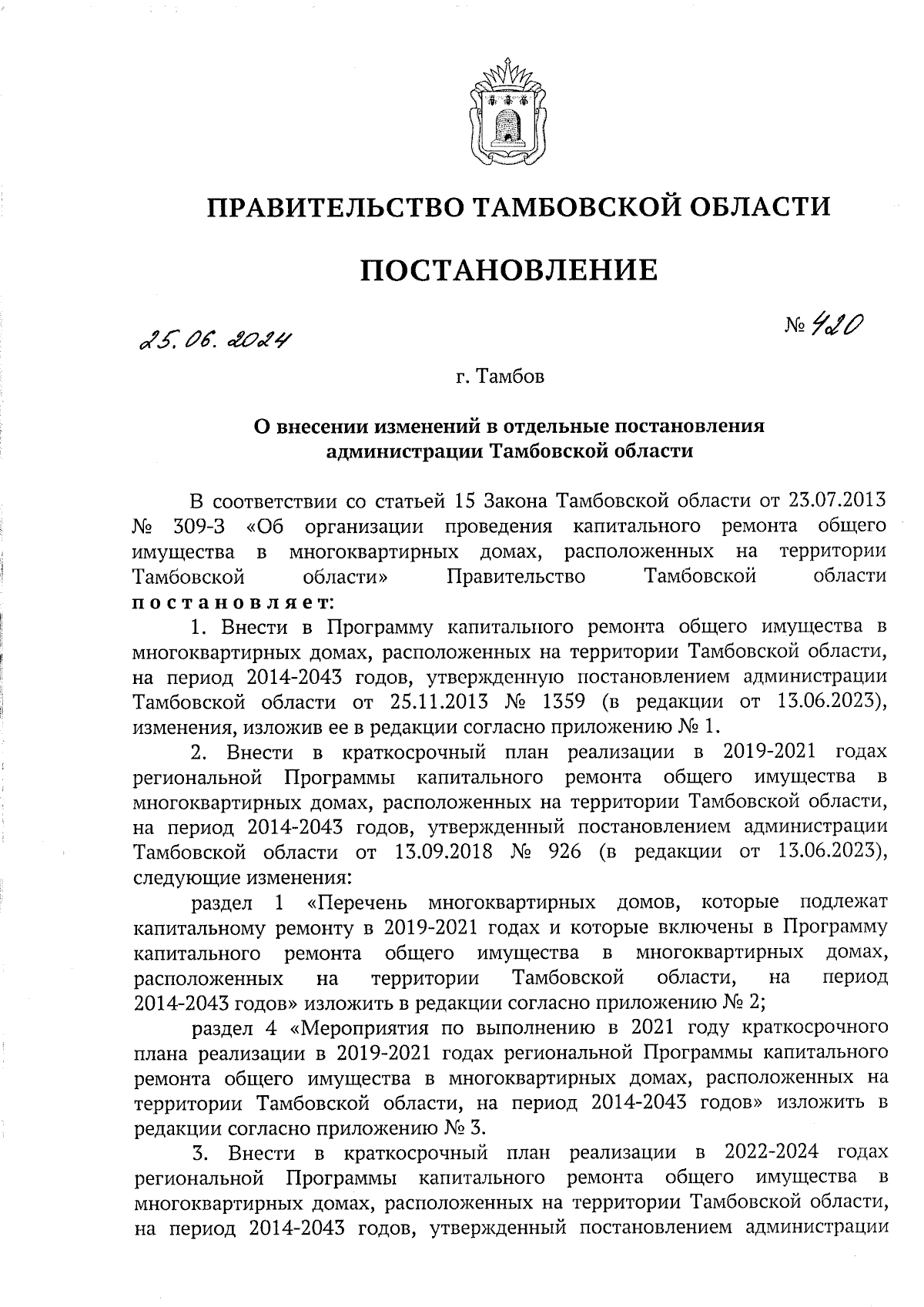 ПРАВИТЕЛЬСТВО ТАМБОВСКОЙ ОБЛАСТИ

ПОСТАНОВЛЕНИЕ

25.06.2024

№ 420

г. Тамбов

О внесении изменений в отдельные постановления администрации Тамбовской области

В соответствии со статьей 15 Закона Тамбовской области от 23.07.2013 № 309-З «Об организации проведения капитального ремонта общего имущества в многоквартирных домах, расположенных на территории Тамбовской области» Правительство Тамбовской области постановляет:

1. Внести в Программу капитального ремонта общего имущества в многоквартирных домах, расположенных на территории Тамбовской области, на период 2014-2043 годов, утвержденную постановлением администрации Тамбовской области от 25.11.2013 № 1359 (в редакции от 13.06.2023), изменения, изложив ее в редакции согласно приложению № 1.

2. Внести в краткосрочный план реализации в 2019-2021 годах региональной Программы капитального ремонта общего имущества в многоквартирных домах, расположенных на территории Тамбовской области, на период 2014-2043 годов, утвержденный постановлением администрации Тамбовской области от 13.09.2018 № 926 (в редакции от 13.06.2023), следующие изменения:

раздел 1 «Перечень многоквартирных домов, которые подлежат капитальному ремонту в 2019-2021 годах и которые включены в Программу капитального ремонта общего имущества в многоквартирных домах, расположенных на территории Тамбовской области, на период 2014-2043 годов» изложить в редакции согласно приложению № 2;

раздел 4 «Мероприятия по выполнению в 2021 году краткосрочного плана реализации в 2019-2021 годах региональной Программы капитального ремонта общего имущества в многоквартирных домах, расположенных на территории Тамбовской области, на период 2014-2043 годов» изложить в редакции согласно приложению № 3.

3. Внести в краткосрочный план реализации в 2022-2024 годах региональной Программы капитального ремонта общего имущества в многоквартирных домах, расположенных на территории Тамбовской области, на период 2014-2043 годов, утвержденный постановлением администрации